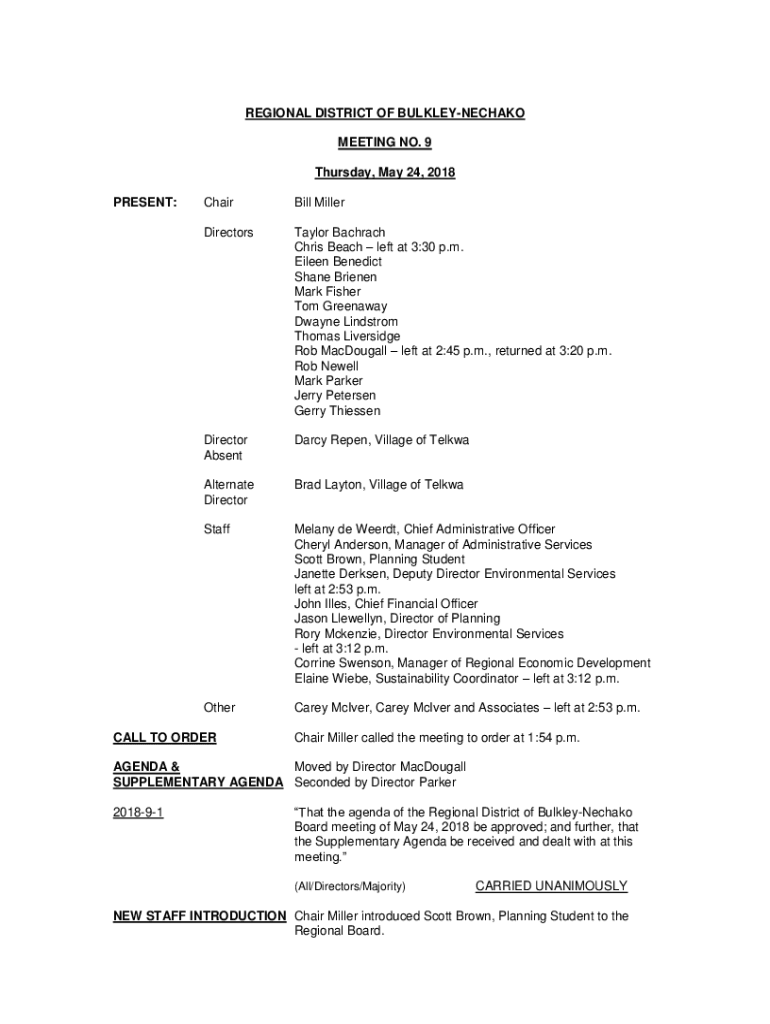 REGIONAL DISTRICT OF BULKLEY-NECHAKO

MEETING NO. 9

Thursday, May 24, 2018

PRESENT:

Chair
Bill Miller

Directors
Taylor Bachrach
Chris Beach – left at 3:30 p.m.
Eileen Benedict
Shane Brienen
Mark Fisher
Tom Greenaway
Dwayne Lindstrom
Thomas Liversidge
Rob MacDougall – left at 2:45 p.m., returned at 3:20 p.m.
Rob Newell
Mark Parker
Jerry Petersen
Gerry Thiessen

Director Absent
Darcy Repen, Village of Telkwa

Alternate Director
Brad Layton, Village of Telkwa

Staff
Melany de Weerdt, Chief Administrative Officer
Cheryl Anderson, Manager of Administrative Services
Scott Brown, Planning Student
Janette Derksen, Deputy Director Environmental Services left at 2:53 p.m.
John Illes, Chief Financial Officer
Jason Llewellyn, Director of Planning
Rory Mckenzie, Director Environmental Services - left at 3:12 p.m.
Corrine Swenson, Manager of Regional Economic Development
Elaine Wiebe, Sustainability Coordinator – left at 3:12 p.m.

Other
Carey McIver, Carey McIver and Associates – left at 2:53 p.m.

CALL TO ORDER
Chair Miller called the meeting to order at 1:54 p.m.

AGENDA & SUPPLEMENTARY AGENDA
Moved by Director MacDougall
Seconded by Director Parker

2018-9-1
"That the agenda of the Regional District of Bulkley-Nechako Board meeting of May 24, 2018 be approved; and further, that the Supplementary Agenda be received and dealt with at this meeting."

(All/Directors/Majority) CARRIED UNANIMOUSLY

NEW STAFF INTRODUCTION
Chair Miller introduced Scott Brown, Planning Student to the Regional Board.